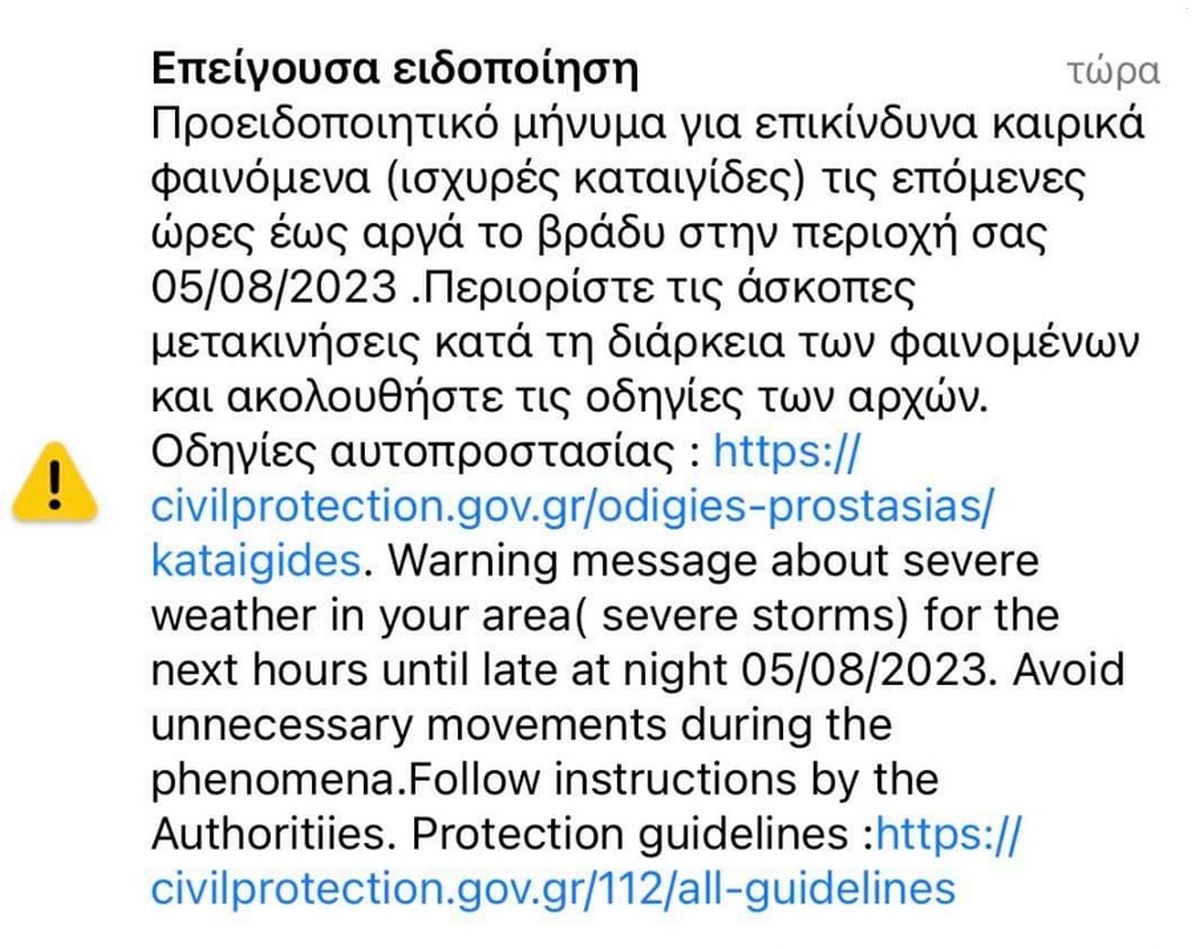 Επείγουσα ειδοποίηση τώρα

Προειδοποιητικό μήνυμα για επικίνδυνα καιρικά φαινόμενα (ισχυρές καταιγίδες) τις επόμενες ώρες έως αργά το βράδυ στην περιοχή σας 05/08/2023 .Περιορίστε τις άσκοπες μετακινήσεις κατά τη διάρκεια των φαινομένων και ακολουθήστε τις οδηγίες των αρχών. Οδηγίες αυτοπροστασίας : https://civilprotection.gov.gr/odigies-prostasias/kataigides. Warning message about severe weather in your area( severe storms) for the next hours until late at night 05/08/2023. Avoid unnecessary movements during the phenomena.Follow instructions by the Authoritiies. Protection guidelines :https://civilprotection.gov.gr/112/all-guidelines